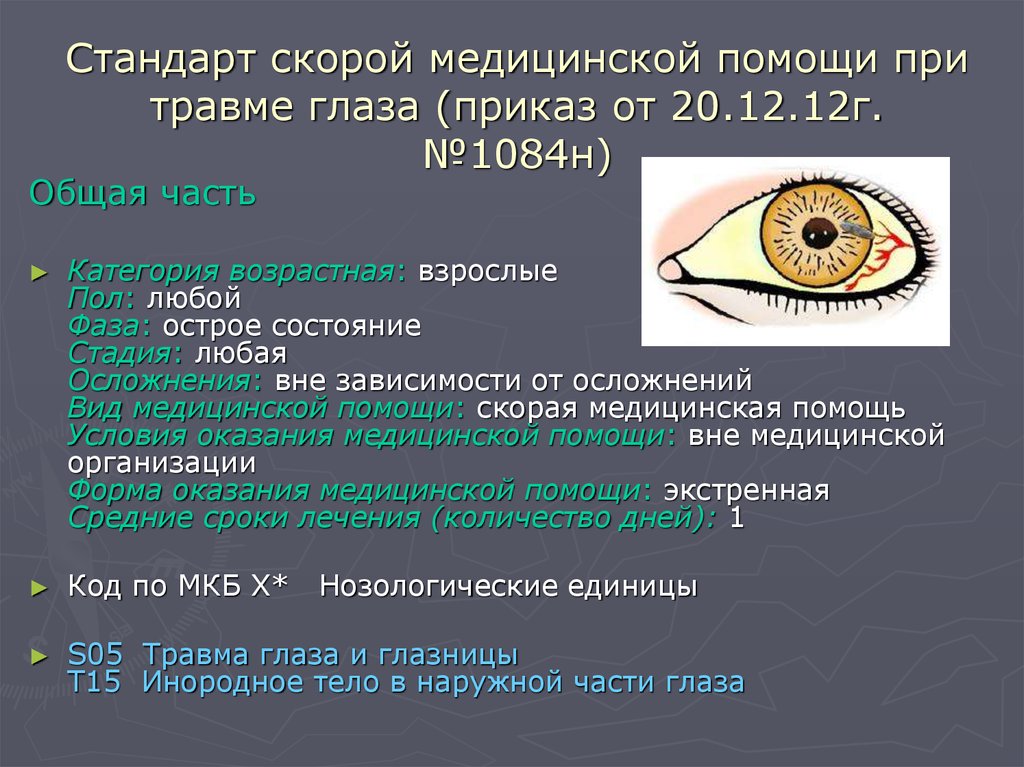 Стандарт скорой медицинской помощи при травме глаза (приказ от 20.12.12г. №1084н)

Общая часть

► Категория возрастная: взрослые
Пол: любой
Фаза: острое состояние
Стадия: любая
Осложнения: вне зависимости от осложнений
Вид медицинской помощи: скорая медицинская помощь
Условия оказания медицинской помощи: вне медицинской организации
Форма оказания медицинской помощи: экстренная
Средние сроки лечения (количество дней): 1

► Код по МКБ X* Нозологические единицы

► S05 Травма глаза и глазницы
T15 Инородное тело в наружной части глаза